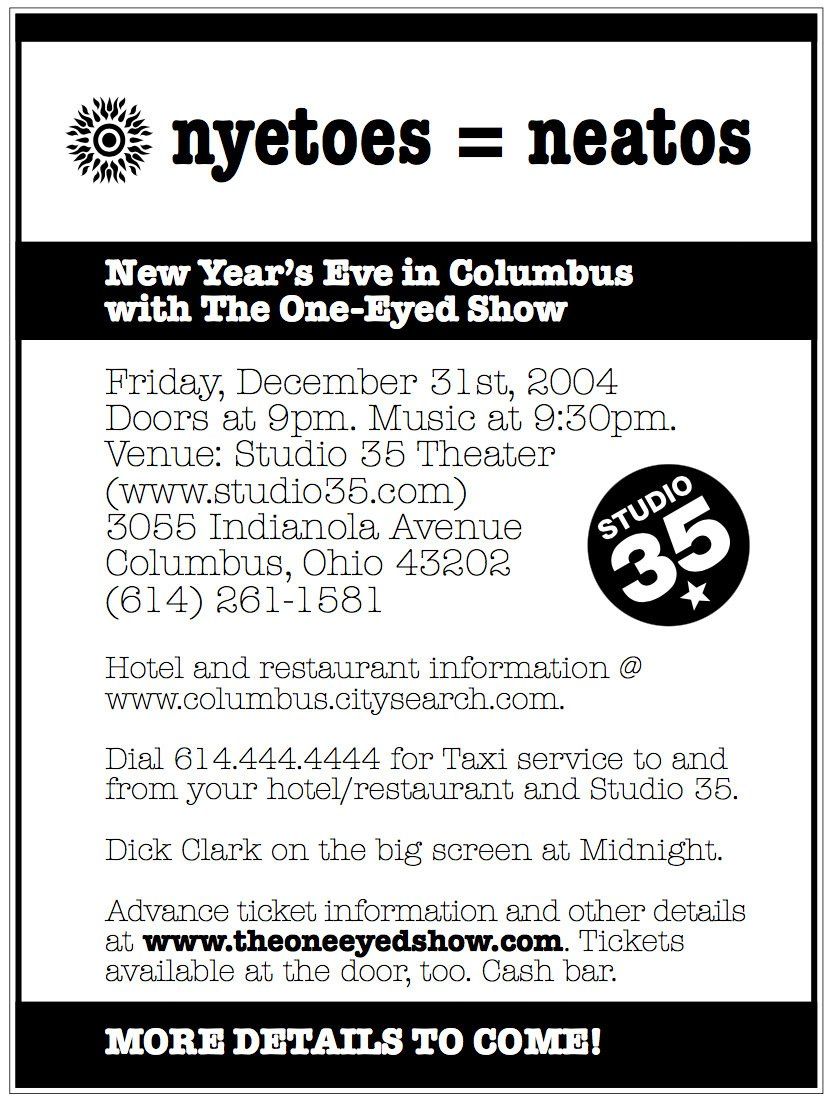 nyetoes = neatos

New Year's Eve in Columbus with The One-Eyed Show

Friday, December 31st, 2004
Doors at 9pm. Music at 9:30pm.
Venue: Studio 35 Theater
(www.studio35.com)
3055 Indianola Avenue
Columbus, Ohio 43202
(614) 261-1581

STUDIO 35

Hotel and restaurant information @ www.columbus.citysearch.com.

Dial 614.444.4444 for Taxi service to and from your hotel/restaurant and Studio 35.

Dick Clark on the big screen at Midnight.

Advance ticket information and other details at www.theoneeyedshow.com. Tickets available at the door, too. Cash bar.

MORE DETAILS TO COME!